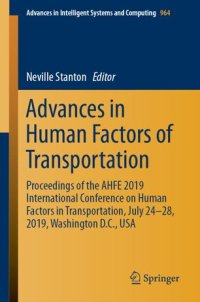 Advances in Intelligent Systems and Computing 964

Neville Stanton Editor

Advances in Human Factors of Transportation

Proceedings of the AHFE 2019 International Conference on Human Factors in Transportation, July 24–28, 2019, Washington D.C., USA

Springer